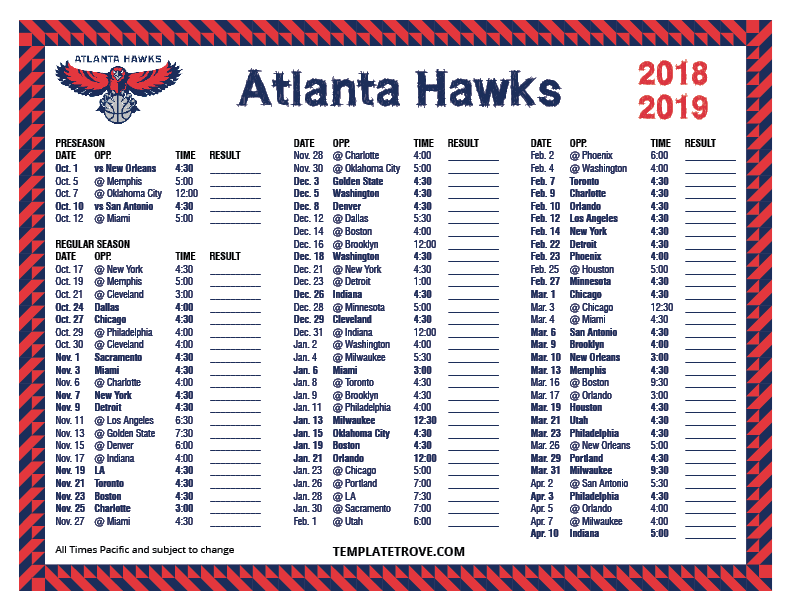 ATLANTA HAWKS

Atlanta Hawks

2018
2019

PRESEASON

| DATE | OPP. | TIME | RESULT |
|---|---|---|---|
| Oct. 1 | vs New Orleans | 4:30 | ____ |
| Oct. 5 | @ Memphis | 5:00 | ____ |
| Oct. 7 | @ Oklahoma City | 12:00 | ____ |
| Oct. 10 | vs San Antonio | 4:30 | ____ |
| Oct. 12 | @ Miami | 5:00 | ____ |

REGULAR SEASON

| DATE | OPP. | TIME | RESULT |
|---|---|---|---|
| Oct. 17 | @ New York | 4:30 | ____ |
| Oct. 19 | @ Memphis | 5:00 | ____ |
| Oct. 21 | @ Cleveland | 3:00 | ____ |
| Oct. 24 | Dallas | 4:00 | ____ |
| Oct. 27 | Chicago | 4:30 | ____ |
| Oct. 29 | @ Philadelphia | 4:00 | ____ |
| Oct. 30 | @ Cleveland | 4:00 | ____ |
| Nov. 1 | Sacramento | 4:30 | ____ |
| Nov. 3 | Miami | 4:30 | ____ |
| Nov. 6 | @ Charlotte | 4:00 | ____ |
| Nov. 7 | New York | 4:30 | ____ |
| Nov. 9 | Detroit | 4:30 | ____ |
| Nov. 11 | @ Los Angeles | 6:30 | ____ |
| Nov. 13 | @ Golden State | 7:30 | ____ |
| Nov. 15 | @ Denver | 6:00 | ____ |
| Nov. 17 | @ Indiana | 4:00 | ____ |
| Nov. 19 | LA | 4:30 | ____ |
| Nov. 21 | Toronto | 4:30 | ____ |
| Nov. 23 | Boston | 4:30 | ____ |
| Nov. 25 | Charlotte | 3:00 | ____ |
| Nov. 27 | @ Miami | 4:30 | ____ |

| DATE | OPP. | TIME | RESULT |
|---|---|---|---|
| Nov. 28 | @ Charlotte | 4:00 | ____ |
| Nov. 30 | @ Oklahoma City | 5:00 | ____ |
| Dec. 3 | Golden State | 4:30 | ____ |
| Dec. 5 | Washington | 4:30 | ____ |
| Dec. 8 | Denver | 4:30 | ____ |
| Dec. 12 | @ Dallas | 5:30 | ____ |
| Dec. 14 | @ Boston | 4:00 | ____ |
| Dec. 16 | @ Brooklyn | 12:00 | ____ |
| Dec. 18 | Washington | 4:30 | ____ |
| Dec. 21 | @ New York | 4:30 | ____ |
| Dec. 23 | @ Detroit | 1:00 | ____ |
| Dec. 26 | Indiana | 4:30 | ____ |
| Dec. 28 | @ Minnesota | 5:00 | ____ |
| Dec. 29 | Cleveland | 4:30 | ____ |
| Dec. 31 | @ Indiana | 12:00 | ____ |
| Jan. 2 | @ Washington | 4:00 | ____ |
| Jan. 4 | @ Milwaukee | 5:30 | ____ |
| Jan. 6 | Miami | 3:00 | ____ |
| Jan. 8 | @ Toronto | 4:30 | ____ |
| Jan. 9 | @ Brooklyn | 4:30 | ____ |
| Jan. 11 | @ Philadelphia | 4:00 | ____ |
| Jan. 13 | Milwaukee | 12:30 | ____ |
| Jan. 15 | Oklahoma City | 4:30 | ____ |
| Jan. 19 | Boston | 4:30 | ____ |
| Jan. 21 | Orlando | 12:00 | ____ |
| Jan. 23 | @ Chicago | 5:00 | ____ |
| Jan. 26 | @ Portland | 7:00 | ____ |
| Jan. 28 | @ LA | 7:30 | ____ |
| Jan. 30 | @ Sacramento | 7:00 | ____ |
| Feb. 1 | @ Utah | 6:00 | ____ |

| DATE | OPP. | TIME | RESULT |
|---|---|---|---|
| Feb. 2 | @ Phoenix | 6:00 | ____ |
| Feb. 4 | @ Washington | 4:00 | ____ |
| Feb. 7 | Toronto | 4:30 | ____ |
| Feb. 9 | Charlotte | 4:30 | ____ |
| Feb. 10 | Orlando | 4:30 | ____ |
| Feb. 12 | Los Angeles | 4:30 | ____ |
| Feb. 14 | New York | 4:30 | ____ |
| Feb. 22 | Detroit | 4:30 | ____ |
| Feb. 23 | Phoenix | 4:00 | ____ |
| Feb. 25 | @ Houston | 5:00 | ____ |
| Feb. 27 | Minnesota | 4:30 | ____ |
| Mar. 1 | Chicago | 4:30 | ____ |
| Mar. 3 | @ Chicago | 12:30 | ____ |
| Mar. 4 | @ Miami | 4:30 | ____ |
| Mar. 6 | San Antonio | 4:30 | ____ |
| Mar. 9 | Brooklyn | 4:00 | ____ |
| Mar. 10 | New Orleans | 3:00 | ____ |
| Mar. 13 | Memphis | 4:30 | ____ |
| Mar. 16 | @ Boston | 9:30 | ____ |
| Mar. 17 | @ Orlando | 3:00 | ____ |
| Mar. 19 | Houston | 4:30 | ____ |
| Mar. 21 | Utah | 4:30 | ____ |
| Mar. 23 | Philadelphia | 4:30 | ____ |
| Mar. 26 | @ New Orleans | 5:00 | ____ |
| Mar. 29 | Portland | 4:30 | ____ |
| Mar. 31 | Milwaukee | 9:30 | ____ |
| Apr. 2 | @ San Antonio | 5:30 | ____ |
| Apr. 3 | Philadelphia | 4:30 | ____ |
| Apr. 5 | @ Orlando | 4:00 | ____ |
| Apr. 7 | @ Milwaukee | 4:00 | ____ |
| Apr. 10 | Indiana | 5:00 | ____ |

All Times Pacific and subject to change

TEMPLATETROVE.COM